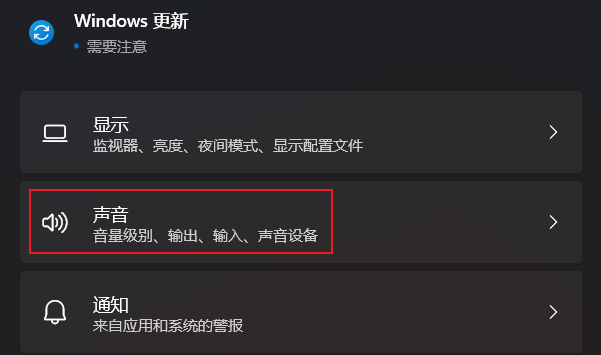 Windows 更新
• 需要注意

显示
监视器、亮度、夜间模式、显示配置文件

声音
音量级别、输出、输入、声音设备

通知
来自应用和系统的警报